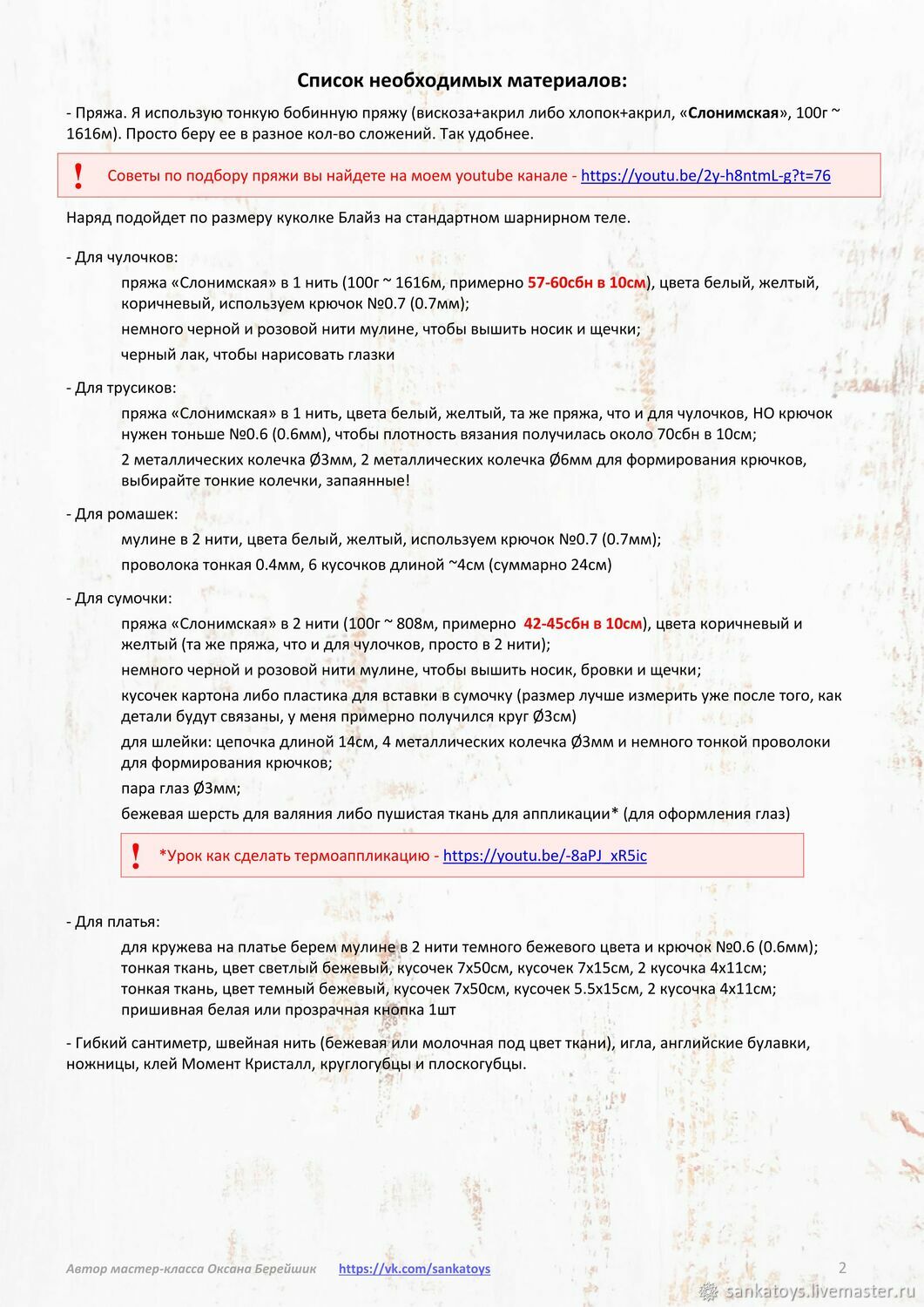 Список необходимых материалов:

- Пряжа. Я использую тонкую бобинную пряжу (вискоза+акрил либо хлопок+акрил, «Слонимская», 100г ~ 1616м). Просто беру ее в разное кол-во сложений. Так удобнее.

! Советы по подбору пряжи вы найдете на моем youtube канале - https://youtu.be/2y-h8ntmL-g?t=76

Наряд подойдет по размеру куколке Блайз на стандартном шарнирном теле.

- Для чулочков:

пряжа «Слонимская» в 1 нить (100г ~ 1616м, примерно 57-60сбн в 10см), цвета белый, желтый, коричневый, используем крючок №0.7 (0.7мм);

немного черной и розовой нити мулине, чтобы вышить носик и щечки;

черный лак, чтобы нарисовать глазки

- Для трусиков:

пряжа «Слонимская» в 1 нить, цвета белый, желтый, та же пряжа, что и для чулочков, НО крючок нужен тоньше №0.6 (0.6мм), чтобы плотность вязания получилась около 70сбн в 10см;

2 металлических колечка Ø3мм, 2 металлических колечка Ø6мм для формирования крючков, выбирайте тонкие колечки, запаянные!

- Для ромашек:

мулине в 2 нити, цвета белый, желтый, используем крючок №0.7 (0.7мм);

проволока тонкая 0.4мм, 6 кусочков длиной ~4см (суммарно 24см)

- Для сумочки:

пряжа «Слонимская» в 2 нити (100г ~ 808м, примерно 42-45сбн в 10см), цвета коричневый и желтый (та же пряжа, что и для чулочков, просто в 2 нити);

немного черной и розовой нити мулине, чтобы вышить носик, бровки и щечки;

кусочек картона либо пластика для вставки в сумочку (размер лучше измерить уже после того, как детали будут связаны, у меня примерно получился круг Ø3см)

для шлейки: цепочка длиной 14см, 4 металлических колечка Ø3мм и немного тонкой проволоки для формирования крючков;

пара глаз Ø3мм;

бежевая шерсть для валяния либо пушистая ткань для аппликации* (для оформления глаз)

! *Урок как сделать термоаппликацию - https://youtu.be/-8aPJ_xR5ic

- Для платья:

для кружева на платье берем мулине в 2 нити темного бежевого цвета и крючок №0.6 (0.6мм);
тонкая ткань, цвет светлый бежевый, кусочек 7х50см, кусочек 7х15см, 2 кусочка 4х11см;
тонкая ткань, цвет темный бежевый, кусочек 7х50см, кусочек 5.5х15см, 2 кусочка 4х11см;
пришивная белая или прозрачная кнопка 1шт

- Гибкий сантиметр, швейная нить (бежевая или молочная под цвет ткани), игла, английские булавки, ножницы, клей Момент Кристалл, круглогубцы и плоскогубцы.

Автор мастер-класса Оксана Берейшик https://vk.com/sankatoys 2

sankatoys.livemaster.ru